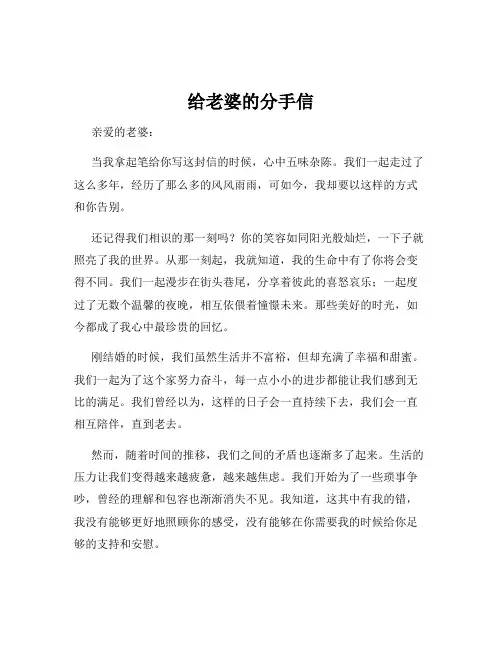 给老婆的分手信

亲爱的老婆：

当我拿起笔给你写这封信的时候，心中五味杂陈。我们一起走过了这么多年，经历了那么多的风风雨雨，可如今，我却要以这样的方式和你告别。

还记得我们相识的那一刻吗？你的笑容如同阳光般灿烂，一下子就照亮了我的世界。从那一刻起，我就知道，我的生命中有了你将会变得不同。我们一起漫步在街头巷尾，分享着彼此的喜怒哀乐；一起度过了无数个温馨的夜晚，相互依偎着憧憬未来。那些美好的时光，如今都成了我心中最珍贵的回忆。

刚结婚的时候，我们虽然生活并不富裕，但却充满了幸福和甜蜜。我们一起为了这个家努力奋斗，每一点小小的进步都能让我们感到无比的满足。我们曾经以为，这样的日子会一直持续下去，我们会一直相互陪伴，直到老去。

然而，随着时间的推移，我们之间的矛盾也逐渐多了起来。生活的压力让我们变得越来越疲惫，越来越焦虑。我们开始为了一些琐事争吵，曾经的理解和包容也渐渐消失不见。我知道，这其中有我的错，我没有能够更好地照顾你的感受，没有能够在你需要我的时候给你足够的支持和安慰。